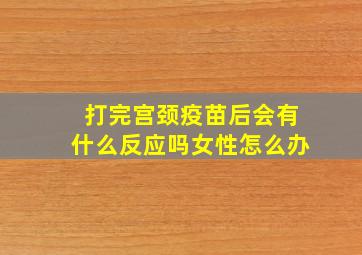 打完宫颈疫苗后会有什么反应吗女性怎么办